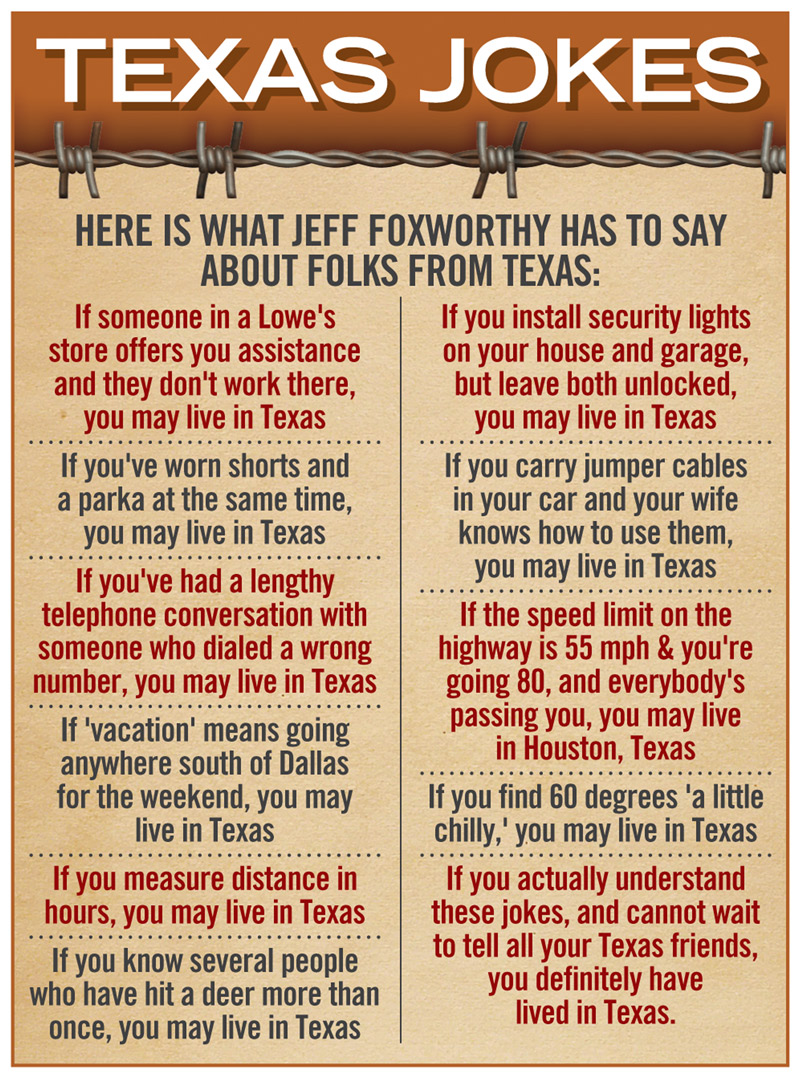 TEXAS JOKES

HERE IS WHAT JEFF FOXWORTHY HAS TO SAY ABOUT FOLKS FROM TEXAS:

If someone in a Lowe's store offers you assistance and they don't work there, you may live in Texas

If you've worn shorts and a parka at the same time, you may live in Texas

If you've had a lengthy telephone conversation with someone who dialed a wrong number, you may live in Texas

If 'vacation' means going anywhere south of Dallas for the weekend, you may live in Texas

If you measure distance in hours, you may live in Texas

If you know several people who have hit a deer more than once, you may live in Texas

If you install security lights on your house and garage, but leave both unlocked, you may live in Texas

If you carry jumper cables in your car and your wife knows how to use them, you may live in Texas

If the speed limit on the highway is 55 mph & you're going 80, and everybody's passing you, you may live in Houston, Texas

If you find 60 degrees 'a little chilly,' you may live in Texas

If you actually understand these jokes, and cannot wait to tell all your Texas friends, you definitely have lived in Texas.